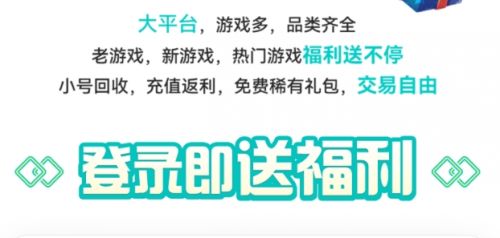 大平台，游戏多，品类齐全

老游戏，新游戏，热门游戏福利送不停

小号回收，充值返利，免费稀有礼包，交易自由

登录即送福利